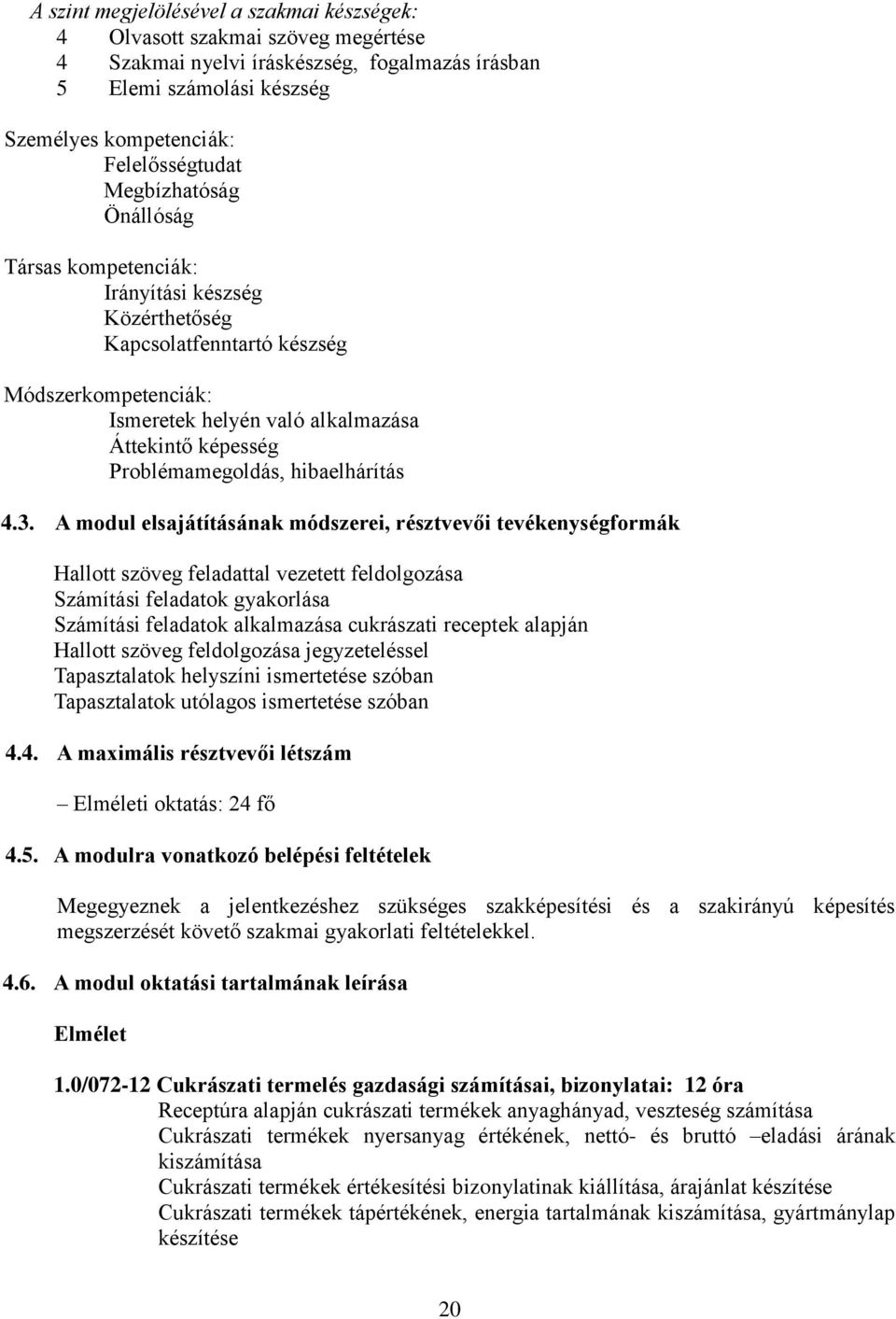 A szint megjelölésével a szakmai készségek:
4 Olvasott szakmai szöveg megértése
4 Szakmai nyelvi íráskészség, fogalmazás írásban
5 Elemi számolási készség

Személyes kompetenciák:
Felelősségtudat
Megbízhatóság
Önállóság

Társas kompetenciák:
Irányítási készség
Közérthetőség
Kapcsolatfenntartó készség

Módszerkompetenciák:
Ismeretek helyén való alkalmazása
Áttekintő képesség
Problémamegoldás, hibaelhárítás

4.3. A modul elsajátításának módszerei, résztvevői tevékenységformák

Hallott szöveg feladattal vezetett feldolgozása
Számítási feladatok gyakorlása
Számítási feladatok alkalmazása cukrászati receptek alapján
Hallott szöveg feldolgozása jegyzeteléssel
Tapasztalatok helyszíni ismertetése szóban
Tapasztalatok utólagos ismertetése szóban

4.4. A maximális résztvevői létszám

– Elméleti oktatás: 24 fő

4.5. A modulra vonatkozó belépési feltételek

Megegyeznek a jelentkezéshez szükséges szakképesítési és a szakirányú képesítés megszerzését követő szakmai gyakorlati feltételekkel.

4.6. A modul oktatási tartalmának leírása

Elmélet

1.0/072-12 Cukrászati termelés gazdasági számításai, bizonylatai: 12 óra
Receptúra alapján cukrászati termékek anyaghányad, veszteség számítása
Cukrászati termékek nyersanyag értékének, nettó- és bruttó –eladási árának kiszámítása
Cukrászati termékek értékesítési bizonylatinak kiállítása, árajánlat készítése
Cukrászati termékek tápértékének, energia tartalmának kiszámítása, gyártmánylap készítése

20